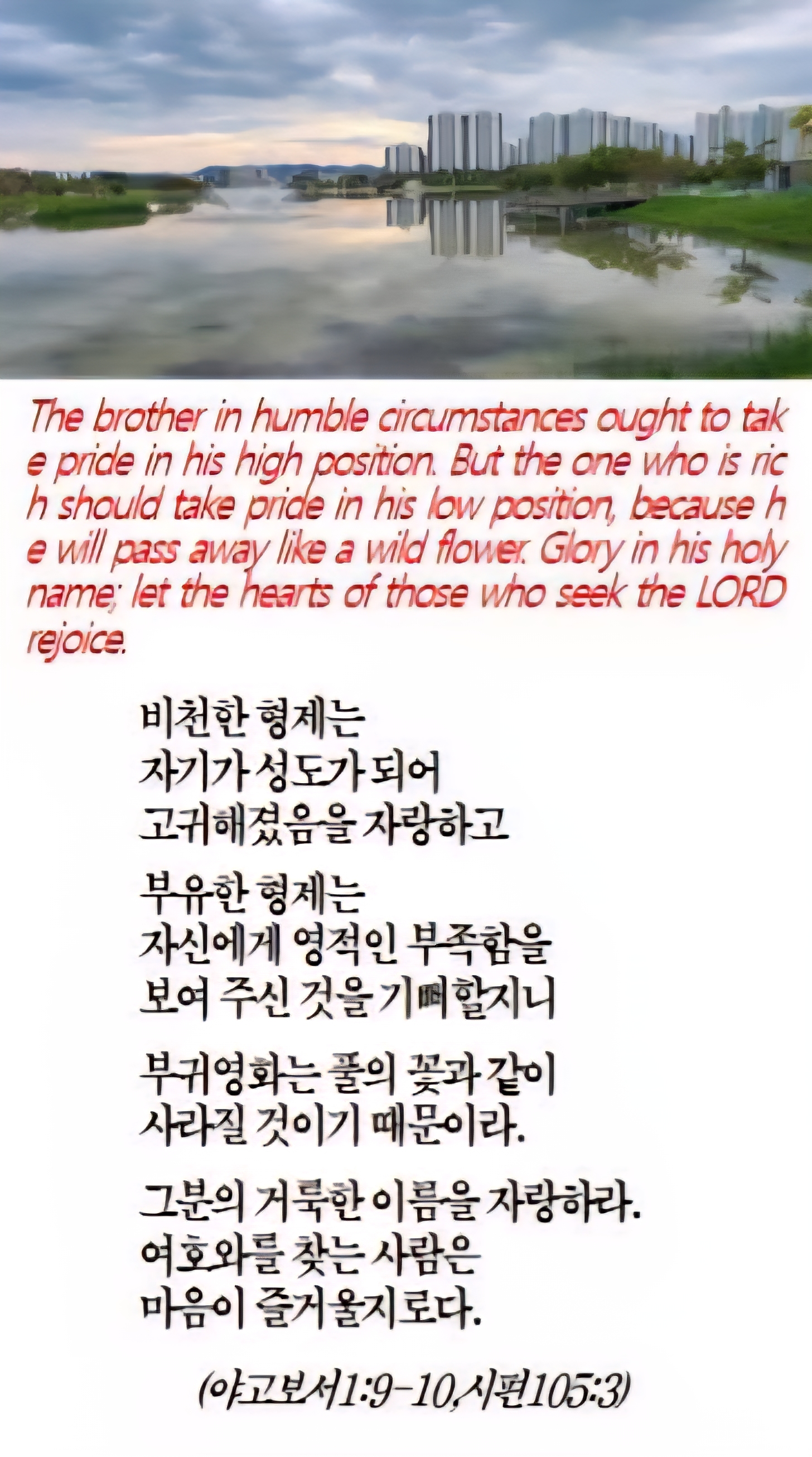 The brother in humble circumstances ought to take pride in his high position. But the one who is rich should take pride in his low position, because he will pass away like a wild flower. Glory in his holy name; let the hearts of those who seek the LORD rejoice.

비천한 형제는
자기가 성도가 되어
고귀해졌음을 자랑하고

부유한 형제는
자신에게 영적인 부족함을
보여 주신 것을 기뻐할지니

부귀영화는 풀의 꽃과 같이
사라질 것이기 때문이라.

그분의 거룩한 이름을 자랑하라.
여호와를 찾는 사람은
마음이 즐거울지로다.

(야고보서1:9-10,시편105:3)